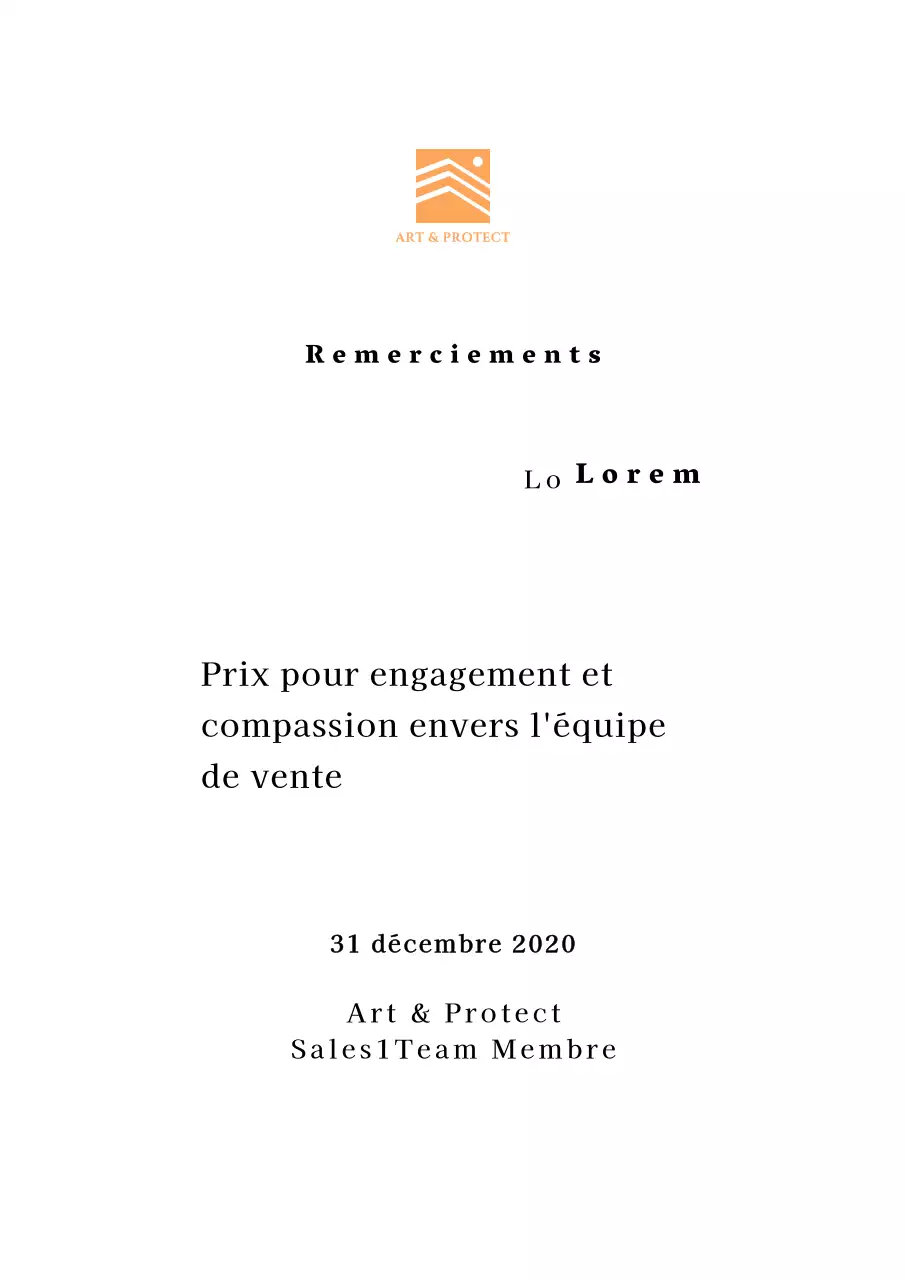 ART & PROTECT

Remerciements

Lo Lorem

Prix pour engagement et compassion envers l'équipe de vente

31 décembre 2020

Art & Protect
Sales1Team Membre